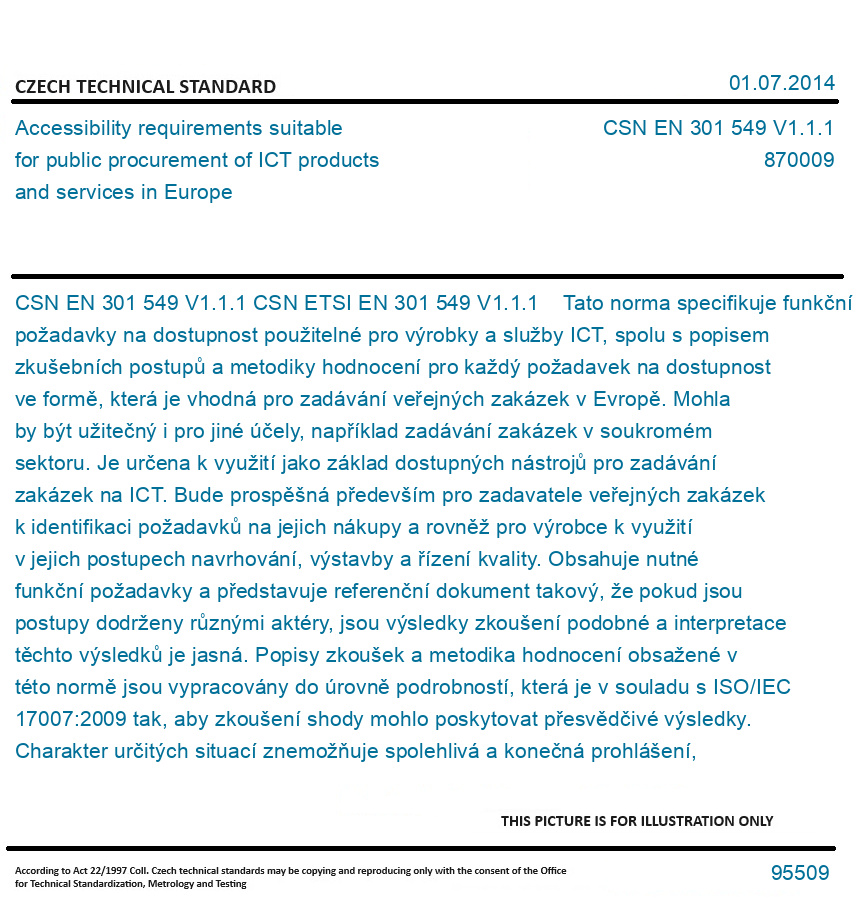 CZECH TECHNICAL STANDARD

01.07.2014

Accessibility requirements suitable for public procurement of ICT products and services in Europe

CSN EN 301 549 V1.1.1
870009

CSN EN 301 549 V1.1.1 CSN ETSI EN 301 549 V1.1.1 Tato norma specifikuje funkční požadavky na dostupnost použitelné pro výrobky a služby ICT, spolu s popisem zkušebních postupů a metodiky hodnocení pro každý požadavek na dostupnost ve formě, která je vhodná pro zadávání veřejných zakázek v Evropě. Mohla by být užitečný i pro jiné účely, například zadávání zakázek v soukromém sektoru. Je určena k využití jako základ dostupných nástrojů pro zadávání zakázek na ICT. Bude prospěšná především pro zadavatele veřejných zakázek k identifikaci požadavků na jejich nákupy a rovněž pro výrobce k využití v jejich postupech navrhování, výstavby a řízení kvality. Obsahuje nutné funkční požadavky a představuje referenční dokument takový, že pokud jsou postupy dodrženy různými aktéry, jsou výsledky zkoušení podobné a interpretace těchto výsledků je jasná. Popisy zkoušek a metodika hodnocení obsažené v této normě jsou vypracovány do úrovně podrobností, která je v souladu s ISO/IEC 17007:2009 tak, aby zkoušení shody mohlo poskytovat přesvědčivé výsledky. Charakter určitých situací znemožňuje spolehlivá a konečná prohlášení,

THIS PICTURE IS FOR ILLUSTRATION ONLY

According to Act 22/1997 Coll. Czech technical standards may be copying and reproducing only with the consent of the Office for Technical Standardization, Metrology and Testing

95509